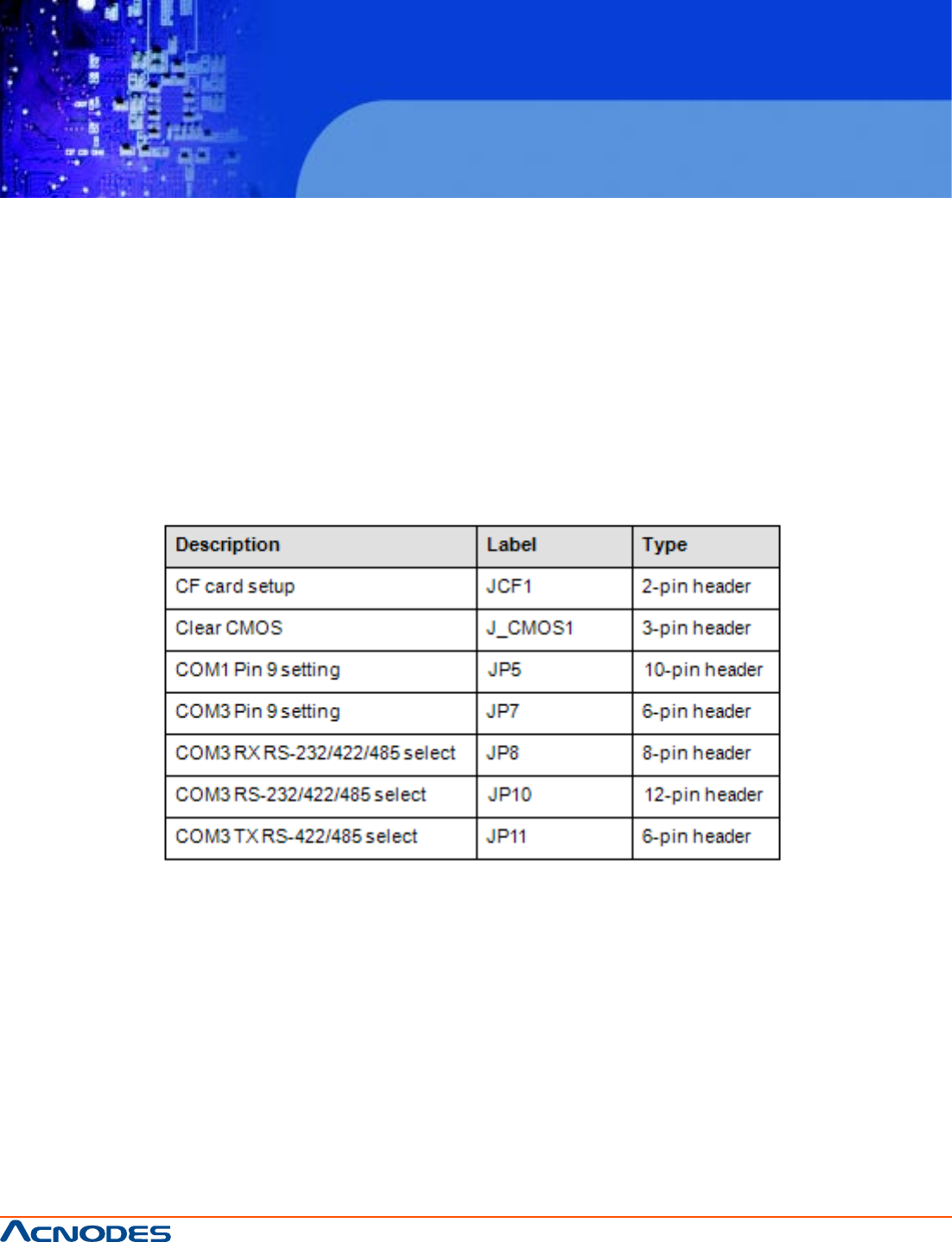 | Description | Label | Type |
|---|---|---|
| CF card setup | JCF1 | 2-pin header |
| Clear CMOS | J_CMOS1 | 3-pin header |
| COM1 Pin 9 setting | JP5 | 10-pin header |
| COM3 Pin 9 setting | JP7 | 6-pin header |
| COM3 RX RS-232/422/485 select | JP8 | 8-pin header |
| COM3 RS-232/422/485 select | JP10 | 12-pin header |
| COM3 TX RS-422/485 select | JP11 | 6-pin header |

ACNODES